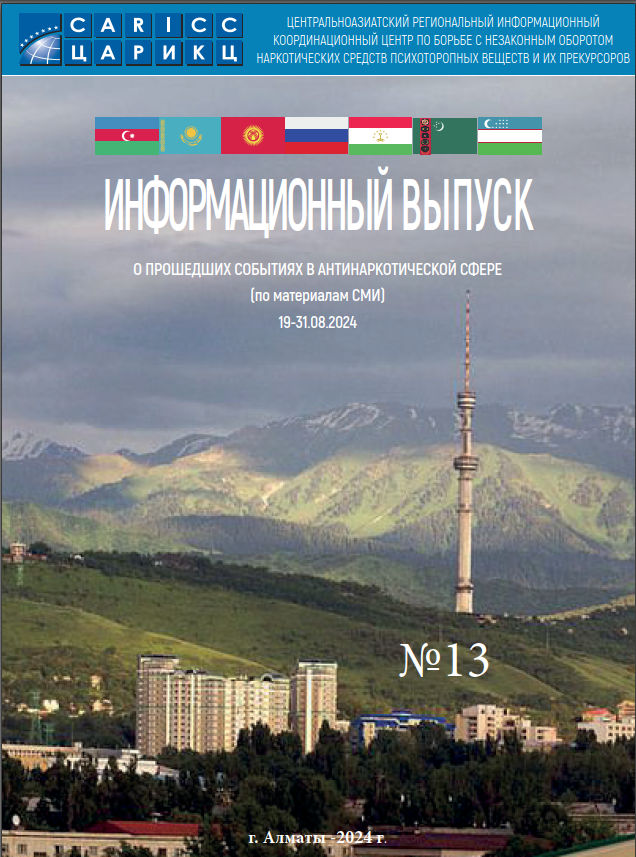 CARICC
ЦАРИКЦ

ЦЕНТРАЛЬНОАЗИАТСКИЙ РЕГИОНАЛЬНЫЙ ИНФОРМАЦИОННЫЙ КООРДИНАЦИОННЫЙ ЦЕНТР ПО БОРЬБЕ С НЕЗАКОННЫМ ОБОРОТОМ НАРКОТИЧЕСКИХ СРЕДСТВ ПСИХОТОРОПНЫХ ВЕЩЕСТВ И ИХ ПРЕКУРСОРОВ

ИНФОРМАЦИОННЫЙ ВЫПУСК

О ПРОШЕДШИХ СОБЫТИЯХ В АНТИНАРКОТИЧЕСКОЙ СФЕРЕ
(по материалам СМИ)
19-31.08.2024

№13

г. Алматы - 2024 г.